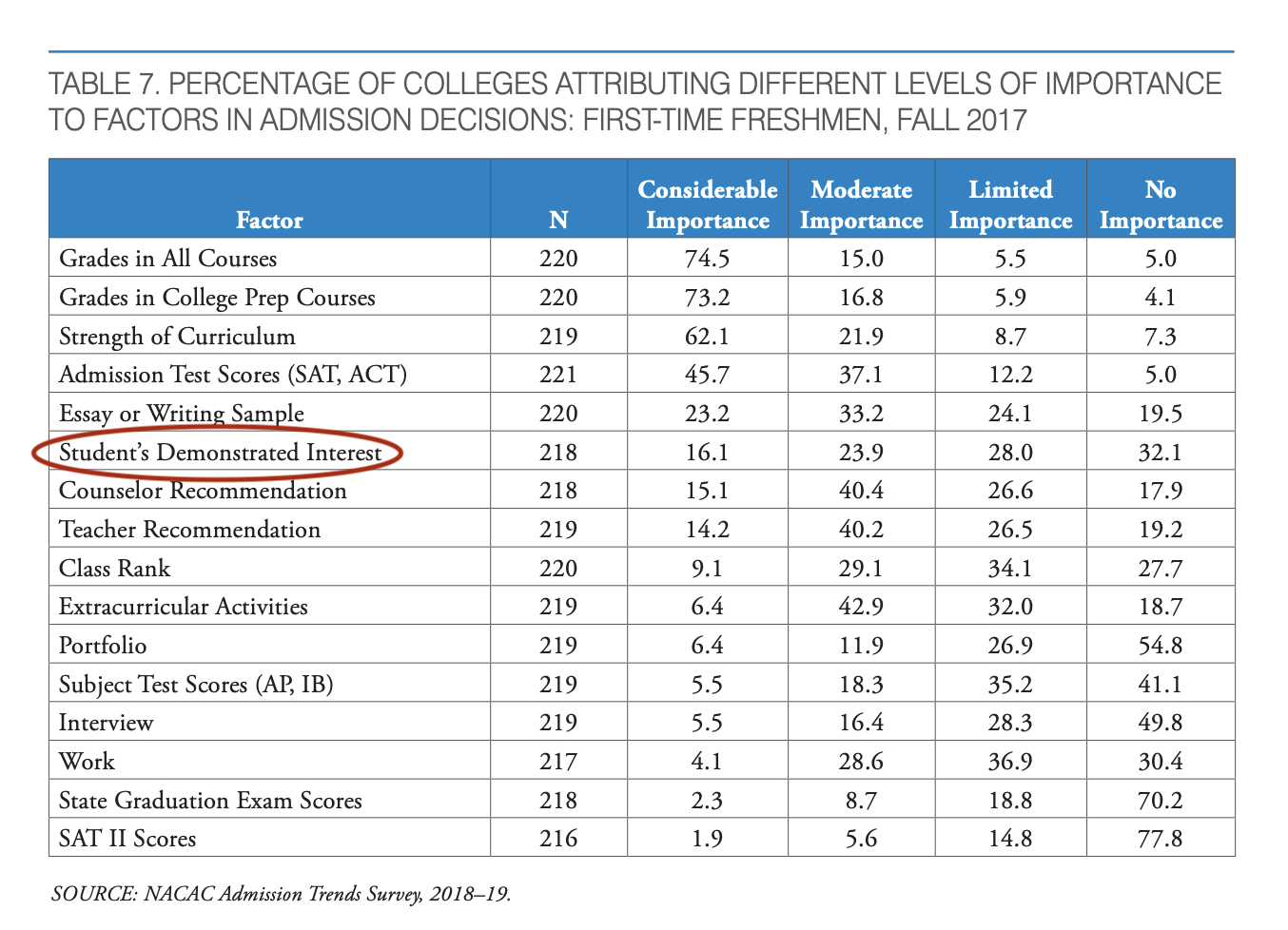 TABLE 7. PERCENTAGE OF COLLEGES ATTRIBUTING DIFFERENT LEVELS OF IMPORTANCE TO FACTORS IN ADMISSION DECISIONS: FIRST-TIME FRESHMEN, FALL 2017

| Factor | N | Considerable Importance | Moderate Importance | Limited Importance | No Importance |
|---|---|---|---|---|---|
| Grades in All Courses | 220 | 74.5 | 15.0 | 5.5 | 5.0 |
| Grades in College Prep Courses | 220 | 73.2 | 16.8 | 5.9 | 4.1 |
| Strength of Curriculum | 219 | 62.1 | 21.9 | 8.7 | 7.3 |
| Admission Test Scores (SAT, ACT) | 221 | 45.7 | 37.1 | 12.2 | 5.0 |
| Essay or Writing Sample | 220 | 23.2 | 33.2 | 24.1 | 19.5 |
| Student's Demonstrated Interest | 218 | 16.1 | 23.9 | 28.0 | 32.1 |
| Counselor Recommendation | 218 | 15.1 | 40.4 | 26.6 | 17.9 |
| Teacher Recommendation | 219 | 14.2 | 40.2 | 26.5 | 19.2 |
| Class Rank | 220 | 9.1 | 29.1 | 34.1 | 27.7 |
| Extracurricular Activities | 219 | 6.4 | 42.9 | 32.0 | 18.7 |
| Portfolio | 219 | 6.4 | 11.9 | 26.9 | 54.8 |
| Subject Test Scores (AP, IB) | 219 | 5.5 | 18.3 | 35.2 | 41.1 |
| Interview | 219 | 5.5 | 16.4 | 28.3 | 49.8 |
| Work | 217 | 4.1 | 28.6 | 36.9 | 30.4 |
| State Graduation Exam Scores | 218 | 2.3 | 8.7 | 18.8 | 70.2 |
| SAT II Scores | 216 | 1.9 | 5.6 | 14.8 | 77.8 |

SOURCE: NACAC Admission Trends Survey, 2018–19.